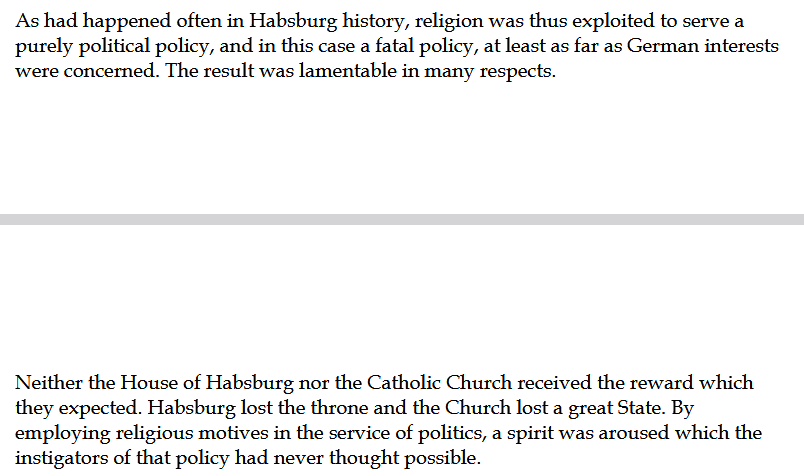 As had happened often in Habsburg history, religion was thus exploited to serve a purely political policy, and in this case a fatal policy, at least as far as German interests were concerned. The result was lamentable in many respects.

Neither the House of Habsburg nor the Catholic Church received the reward which they expected. Habsburg lost the throne and the Church lost a great State. By employing religious motives in the service of politics, a spirit was aroused which the instigators of that policy had never thought possible.